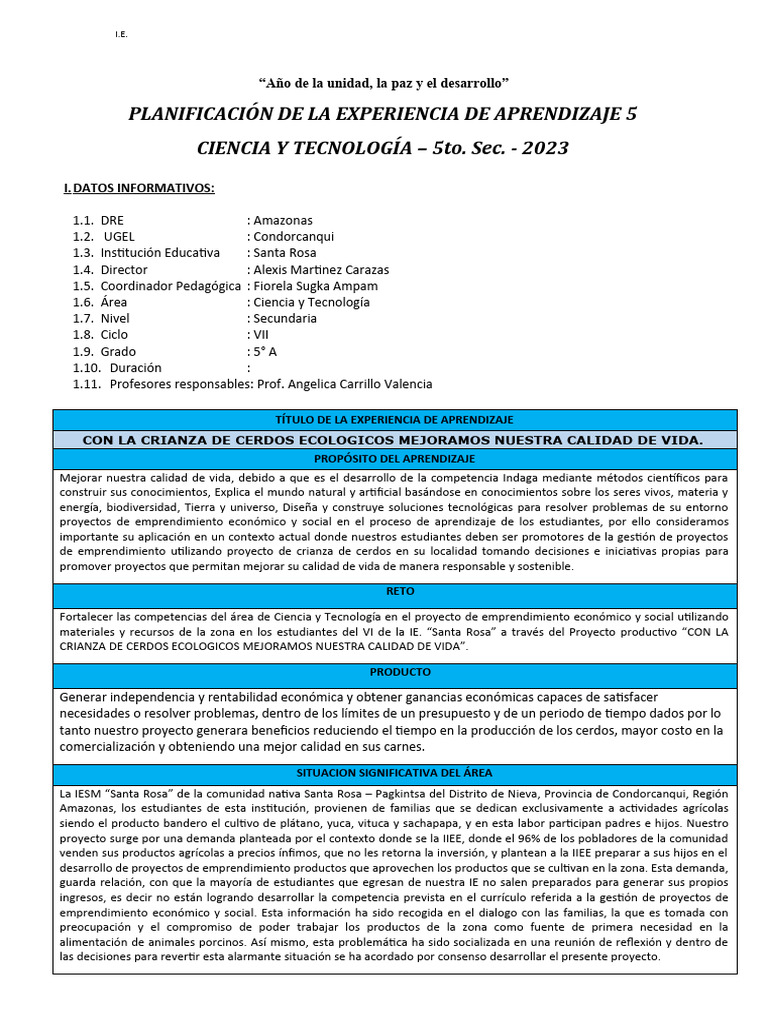 I.E.

“Año de la unidad, la paz y el desarrollo”

PLANIFICACIÓN DE LA EXPERIENCIA DE APRENDIZAJE 5

CIENCIA Y TECNOLOGÍA – 5to. Sec. - 2023

I. DATOS INFORMATIVOS:

1.1. DRE : Amazonas
1.2. UGEL : Condorcanqui
1.3. Institución Educativa : Santa Rosa
1.4. Director : Alexis Martinez Carazas
1.5. Coordinador Pedagógica : Fiorela Sugka Ampam
1.6. Área : Ciencia y Tecnología
1.7. Nivel : Secundaria
1.8. Ciclo : VII
1.9. Grado : 5° A
1.10. Duración :
1.11. Profesores responsables: Prof. Angelica Carrillo Valencia

TÍTULO DE LA EXPERIENCIA DE APRENDIZAJE

CON LA CRIANZA DE CERDOS ECOLOGICOS MEJORAMOS NUESTRA CALIDAD DE VIDA.

PROPÓSITO DEL APRENDIZAJE

Mejorar nuestra calidad de vida, debido a que es el desarrollo de la competencia Indaga mediante métodos científicos para construir sus conocimientos, Explica el mundo natural y artificial basándose en conocimientos sobre los seres vivos, materia y energía, biodiversidad, Tierra y universo, Diseña y construye soluciones tecnológicas para resolver problemas de su entorno proyectos de emprendimiento económico y social en el proceso de aprendizaje de los estudiantes, por ello consideramos importante su aplicación en un contexto actual donde nuestros estudiantes deben ser promotores de la gestión de proyectos de emprendimiento utilizando proyecto de crianza de cerdos en su localidad tomando decisiones e iniciativas propias para promover proyectos que permitan mejorar su calidad de vida de manera responsable y sostenible.

RETO

Fortalecer las competencias del área de Ciencia y Tecnología en el proyecto de emprendimiento económico y social utilizando materiales y recursos de la zona en los estudiantes del VI de la IE. “Santa Rosa” a través del Proyecto productivo “CON LA CRIANZA DE CERDOS ECOLOGICOS MEJORAMOS NUESTRA CALIDAD DE VIDA”.

PRODUCTO

Generar independencia y rentabilidad económica y obtener ganancias económicas capaces de satisfacer necesidades o resolver problemas, dentro de los límites de un presupuesto y de un periodo de tiempo dados por lo tanto nuestro proyecto generara beneficios reduciendo el tiempo en la producción de los cerdos, mayor costo en la comercialización y obteniendo una mejor calidad en sus carnes.

SITUACION SIGNIFICATIVA DEL ÁREA

La IESM “Santa Rosa” de la comunidad nativa Santa Rosa – Pagkintsa del Distrito de Nieva, Provincia de Condorcanqui, Región Amazonas, los estudiantes de esta institución, provienen de familias que se dedican exclusivamente a actividades agrícolas siendo el producto bandero el cultivo de plátano, yuca, vituca y sachapapa, y en esta labor participan padres e hijos. Nuestro proyecto surge por una demanda planteada por el contexto donde se la IIEE, donde el 96% de los pobladores de la comunidad venden sus productos agrícolas a precios ínfimos, que no les retorna la inversión, y plantean a la IIEE preparar a sus hijos en el desarrollo de proyectos de emprendimiento productos que aprovechen los productos que se cultivan en la zona. Esta demanda, guarda relación, con que la mayoría de estudiantes que egresan de nuestra IE no salen preparados para generar sus propios ingresos, es decir no están logrando desarrollar la competencia prevista en el currículo referida a la gestión de proyectos de emprendimiento económico y social. Esta información ha sido recogida en el dialogo con las familias, la que es tomada con preocupación y el compromiso de poder trabajar los productos de la zona como fuente de primera necesidad en la alimentación de animales porcinos. Así mismo, esta problemática ha sido socializada en una reunión de reflexión y dentro de las decisiones para revertir esta alarmante situación se ha acordado por consenso desarrollar el presente proyecto.